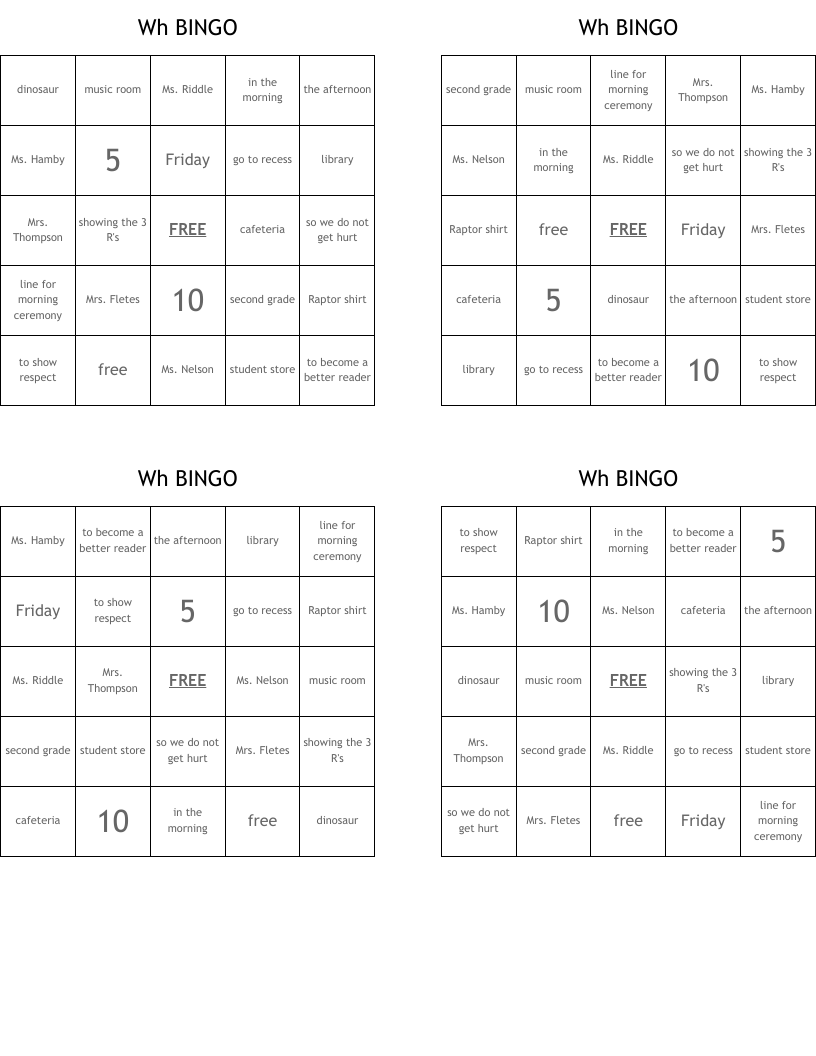 Wh BINGO

| dinosaur | music room | Ms. Riddle | in the morning | the afternoon |
|---|---|---|---|---|
| Ms. Hamby | 5 | Friday | go to recess | library |
| Mrs. Thompson | showing the 3 R's | FREE | cafeteria | so we do not get hurt |
| line for morning ceremony | Mrs. Fletes | 10 | second grade | Raptor shirt |
| to show respect | free | Ms. Nelson | student store | to become a better reader |

Wh BINGO

| second grade | music room | line for morning ceremony | Mrs. Thompson | Ms. Hamby |
|---|---|---|---|---|
| Ms. Nelson | in the morning | Ms. Riddle | so we do not get hurt | showing the 3 R's |
| Raptor shirt | free | FREE | Friday | Mrs. Fletes |
| cafeteria | 5 | dinosaur | the afternoon | student store |
| library | go to recess | to become a better reader | 10 | to show respect |

Wh BINGO

| Ms. Hamby | to become a better reader | the afternoon | library | line for morning ceremony |
|---|---|---|---|---|
| Friday | to show respect | 5 | go to recess | Raptor shirt |
| Ms. Riddle | Mrs. Thompson | FREE | Ms. Nelson | music room |
| second grade | student store | so we do not get hurt | Mrs. Fletes | showing the 3 R's |
| cafeteria | 10 | in the morning | free | dinosaur |

Wh BINGO

| to show respect | Raptor shirt | in the morning | to become a better reader | 5 |
|---|---|---|---|---|
| Ms. Hamby | 10 | Ms. Nelson | cafeteria | the afternoon |
| dinosaur | music room | FREE | showing the 3 R's | library |
| Mrs. Thompson | second grade | Ms. Riddle | go to recess | student store |
| so we do not get hurt | Mrs. Fletes | free | Friday | line for morning ceremony |